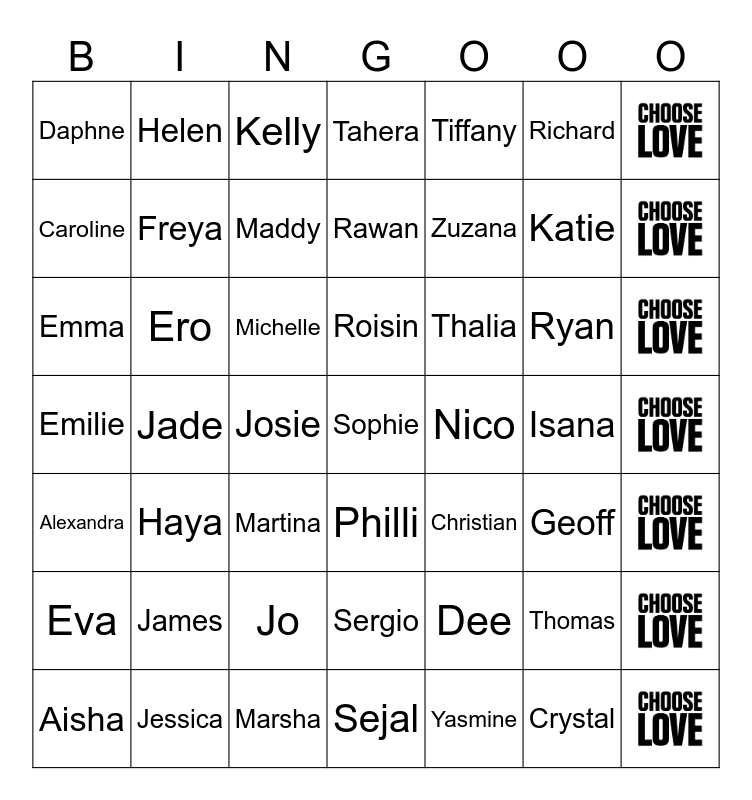 | B | I | N | G | O | O | O |
|---|---|---|---|---|---|---|
| Daphne | Helen | Kelly | Tahera | Tiffany | Richard | CHOOSE LOVE |
| Caroline | Freya | Maddy | Rawan | Zuzana | Katie | CHOOSE LOVE |
| Emma | Ero | Michelle | Roisin | Thalia | Ryan | CHOOSE LOVE |
| Emilie | Jade | Josie | Sophie | Nico | Isana | CHOOSE LOVE |
| Alexandra | Haya | Martina | Philli | Christian | Geoff | CHOOSE LOVE |
| Eva | James | Jo | Sergio | Dee | Thomas | CHOOSE LOVE |
| Aisha | Jessica | Marsha | Sejal | Yasmine | Crystal | CHOOSE LOVE |